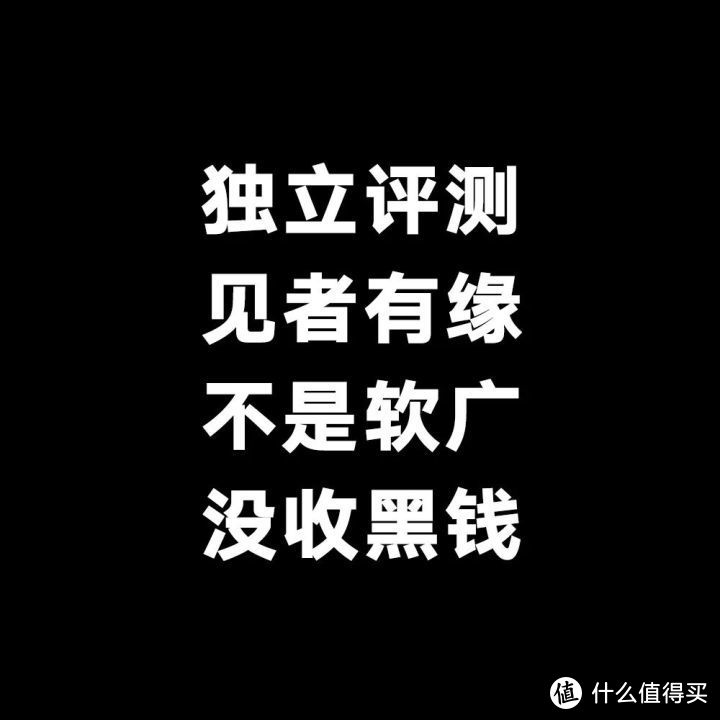 独立评测
见者有缘
不是软广
没收黑钱

值 什么值得买